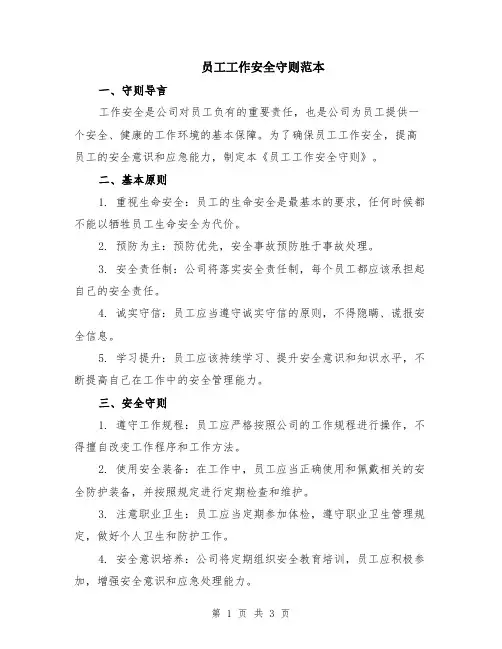 员工工作安全守则范本

一、守则导言

工作安全是公司对员工负有的重要责任，也是公司为员工提供一个安全、健康的工作环境的基本保障。为了确保员工工作安全，提高员工的安全意识和应急能力，制定本《员工工作安全守则》。

二、基本原则

1. 重视生命安全：员工的生命安全是最基本的要求，任何时候都不能以牺牲员工生命安全为代价。

2. 预防为主：预防优先，安全事故预防胜于事故处理。

3. 安全责任制：公司将落实安全责任制，每个员工都应该承担起自己的安全责任。

4. 诚实守信：员工应当遵守诚实守信的原则，不得隐瞒、谎报安全信息。

5. 学习提升：员工应该持续学习、提升安全意识和知识水平，不断提高自己在工作中的安全管理能力。

三、安全守则

1. 遵守工作规程：员工应严格按照公司的工作规程进行操作，不得擅自改变工作程序和工作方法。

2. 使用安全装备：在工作中，员工应当正确使用和佩戴相关的安全防护装备，并按照规定进行定期检查和维护。

3. 注意职业卫生：员工应当定期参加体检，遵守职业卫生管理规定，做好个人卫生和防护工作。

4. 安全意识培养：公司将定期组织安全教育培训，员工应积极参加，增强安全意识和应急处理能力。

第 1 页 共 3 页